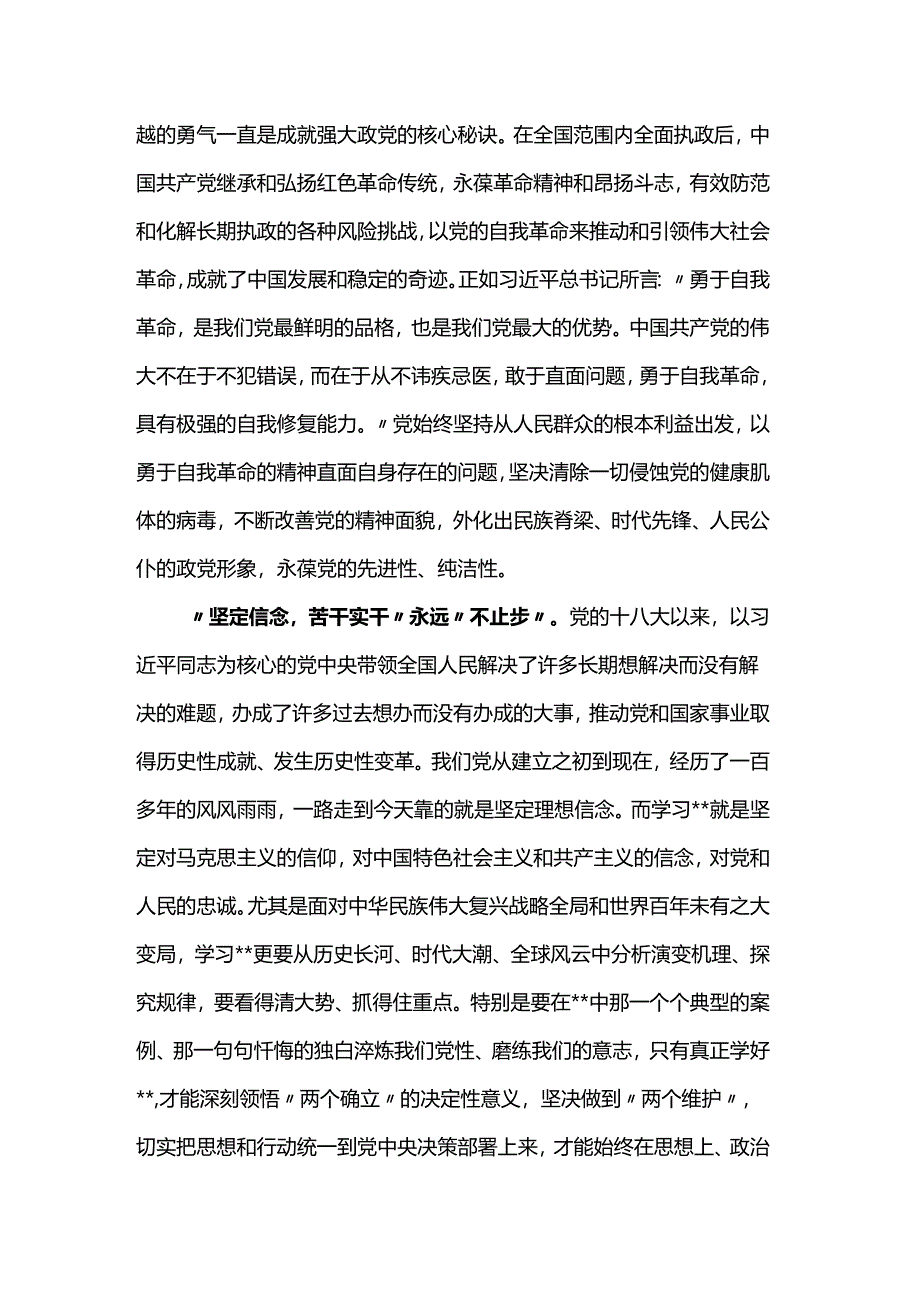 越的勇气一直是成就强大政党的核心秘诀。在全国范围内全面执政后，中国共产党继承和弘扬红色革命传统，永葆革命精神和昂扬斗志，有效防范和化解长期执政的各种风险挑战，以党的自我革命来推动和引领伟大社会革命，成就了中国发展和稳定的奇迹。正如习近平总书记所言：〃勇于自我革命，是我们党最鲜明的品格，也是我们党最大的优势。中国共产党的伟大不在于不犯错误，而在于从不讳疾忌医，敢于直面问题，勇于自我革命，具有极强的自我修复能力。〃党始终坚持从人民群众的根本利益出发，以勇于自我革命的精神直面自身存在的问题，坚决清除一切侵蚀党的健康肌体的病毒，不断改善党的精神面貌，外化出民族脊梁、时代先锋、人民公仆的政党形象，永葆党的先进性、纯洁性。

〃坚定信念，苦干实干〃永远〃不止步〃。党的十八大以来，以习近平同志为核心的党中央带领全国人民解决了许多长期想解决而没有解决的难题，办成了许多过去想办而没有办成的大事，推动党和国家事业取得历史性成就、发生历史性变革。我们党从建立之初到现在，经历了一百多年的风风雨雨，一路走到今天靠的就是坚定理想信念。而学习**就是坚定对马克思主义的信仰，对中国特色社会主义和共产主义的信念，对党和人民的忠诚。尤其是面对中华民族伟大复兴战略全局和世界百年未有之大变局，学习**更要从历史长河、时代大潮、全球风云中分析演变机理、探究规律，要看得清大势、抓得住重点。特别是要在**中那一个个典型的案例、那一句句忏悔的独白淬炼我们党性、磨练我们的意志，只有真正学好**,才能深刻领悟〃两个确立〃的决定性意义，坚决做到〃两个维护〃，切实把思想和行动统一到党中央决策部署上来，才能始终在思想上、政治